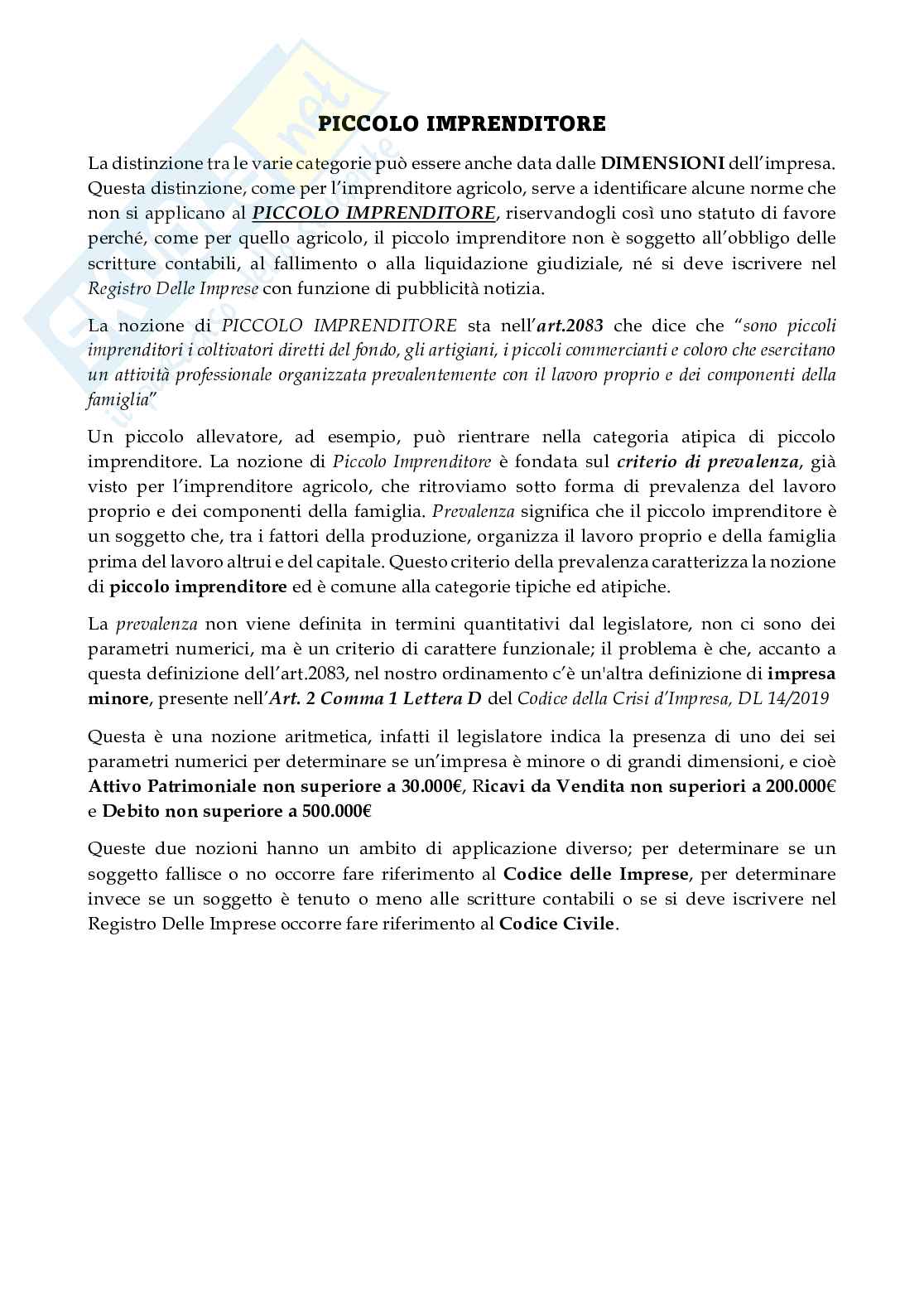 PICCOLO IMPRENDITORE

La distinzione tra le varie categorie può essere anche data dalle DIMENSIONI dell'impresa. Questa distinzione, come per l'imprenditore agricolo, serve a identificare alcune norme che non si applicano al PICCOLO IMPRENDITORE, riservandogli così uno statuto di favore perché, come per quello agricolo, il piccolo imprenditore non è soggetto all'obbligo delle scritture contabili, al fallimento o alla liquidazione giudiziale, né si deve iscrivere nel Registro Delle Imprese con funzione di pubblicità notizia.

La nozione di PICCOLO IMPRENDITORE sta nell'art.2083 che dice che "sono piccoli imprenditori i coltivatori diretti del fondo, gli artigiani, i piccoli commercianti e coloro che esercitano un attività professionale organizzata prevalentemente con il lavoro proprio e dei componenti della famiglia"

Un piccolo allevatore, ad esempio, può rientrare nella categoria atipica di piccolo imprenditore. La nozione di Piccolo Imprenditore è fondata sul criterio di prevalenza, già visto per l'imprenditore agricolo, che ritroviamo sotto forma di prevalenza del lavoro proprio e dei componenti della famiglia. Prevalenza significa che il piccolo imprenditore è un soggetto che, tra i fattori della produzione, organizza il lavoro proprio e della famiglia prima del lavoro altrui e del capitale. Questo criterio della prevalenza caratterizza la nozione di piccolo imprenditore ed è comune alla categorie tipiche ed atipiche.

La prevalenza non viene definita in termini quantitativi dal legislatore, non ci sono dei parametri numerici, ma è un criterio di carattere funzionale; il problema è che, accanto a questa definizione dell'art.2083, nel nostro ordinamento c'è un'altra definizione di impresa minore, presente nell'Art. 2 Comma 1 Lettera D del Codice della Crisi d'Impresa, DL 14/2019

Questa è una nozione aritmetica, infatti il legislatore indica la presenza di uno dei sei parametri numerici per determinare se un'impresa è minore o di grandi dimensioni, e cioè Attivo Patrimoniale non superiore a 30.000€, Ricavi da Vendita non superiori a 200.000€ e Debito non superiore a 500.000€

Queste due nozioni hanno un ambito di applicazione diverso; per determinare se un soggetto fallisce o no occorre fare riferimento al Codice delle Imprese, per determinare invece se un soggetto è tenuto o meno alle scritture contabili o se si deve iscrivere nel Registro Delle Imprese occorre fare riferimento al Codice Civile.